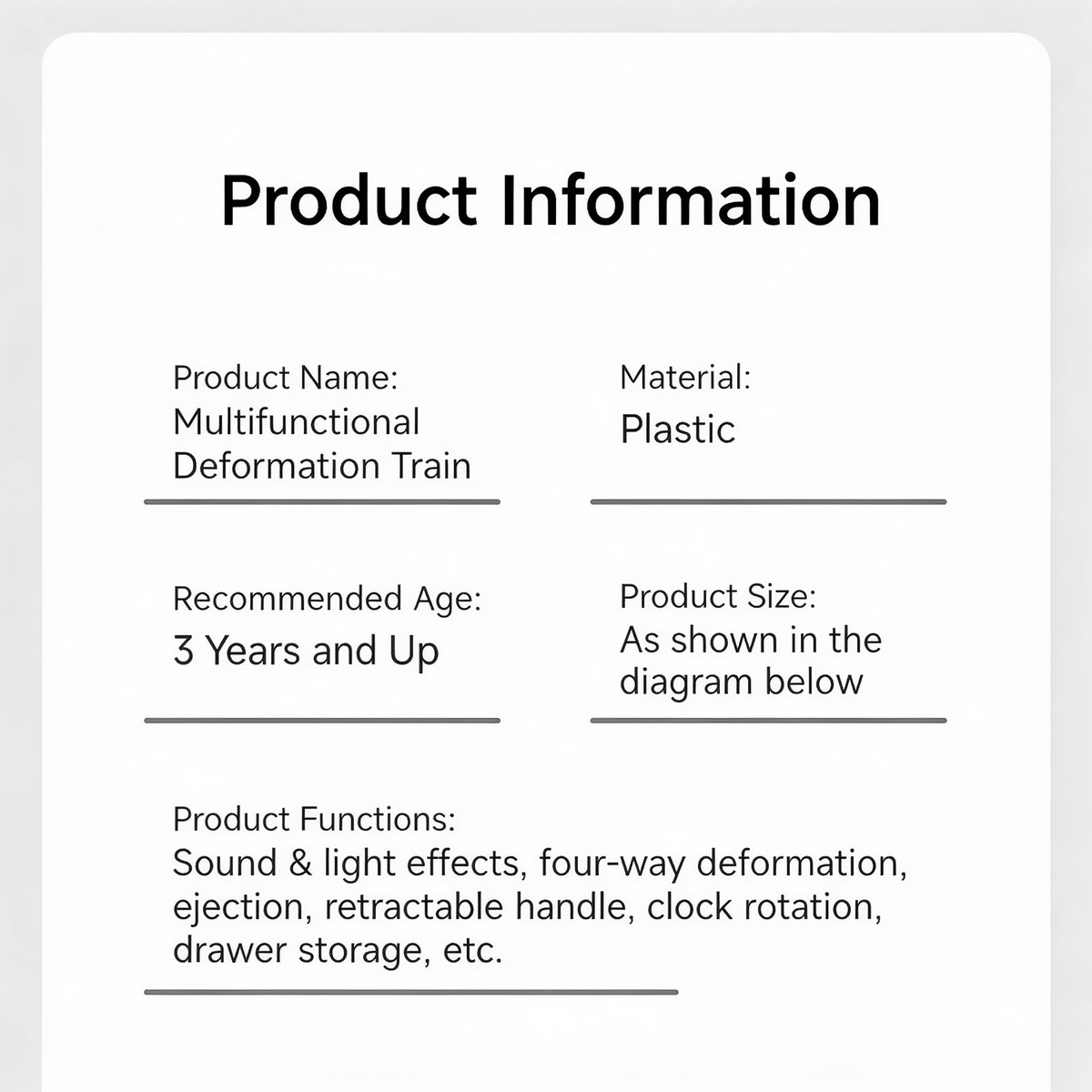 Product Information

Product Name:
Multifunctional Deformation Train

Material:
Plastic

Recommended Age:
3 Years and Up

Product Size:
As shown in the diagram below

Product Functions:
Sound & light effects, four-way deformation, ejection, retractable handle, clock rotation, drawer storage, etc.